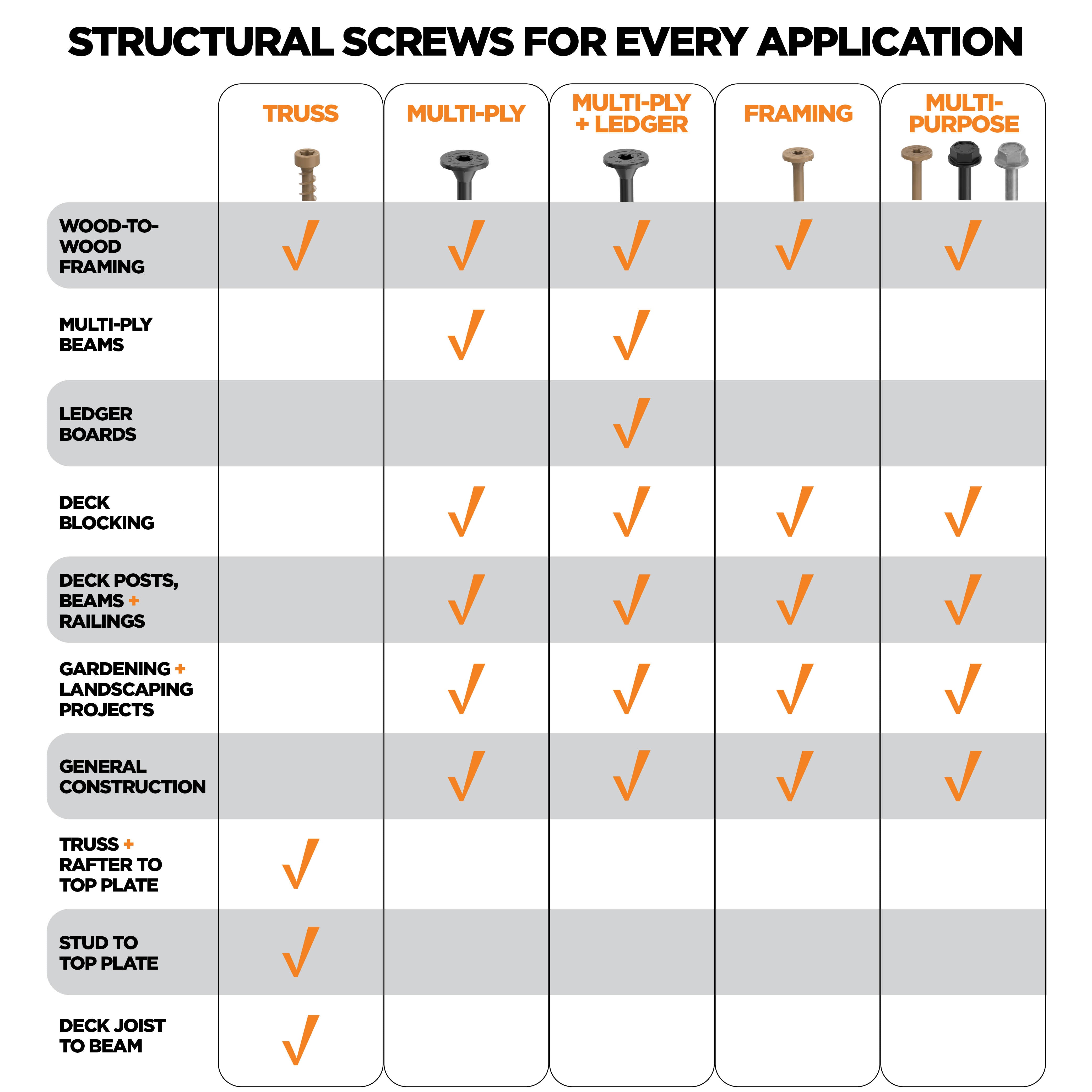 STRUCTURAL SCREWS FOR EVERY APPLICATION

| | TRUSS | MULTI-PLY | MULTI-PLY + LEDGER | FRAMING | MULTI-PURPOSE |
|---|---|---|---|---|---|
| WOOD-TO-WOOD FRAMING | √ | √ | √ | √ | √ |
| MULTI-PLY BEAMS | | √ | √ | | |
| LEDGER BOARDS | | | √ | | |
| DECK BLOCKING | | √ | √ | √ | √ |
| DECK POSTS, BEAMS + RAILINGS | | √ | √ | √ | √ |
| GARDENING + LANDSCAPING PROJECTS | | √ | √ | √ | √ |
| GENERAL CONSTRUCTION | | √ | √ | √ | √ |
| TRUSS + RAFTER TO TOP PLATE | √ | | | | |
| STUD TO TOP PLATE | √ | | | | |
| DECK JOIST TO BEAM | √ | | | | |